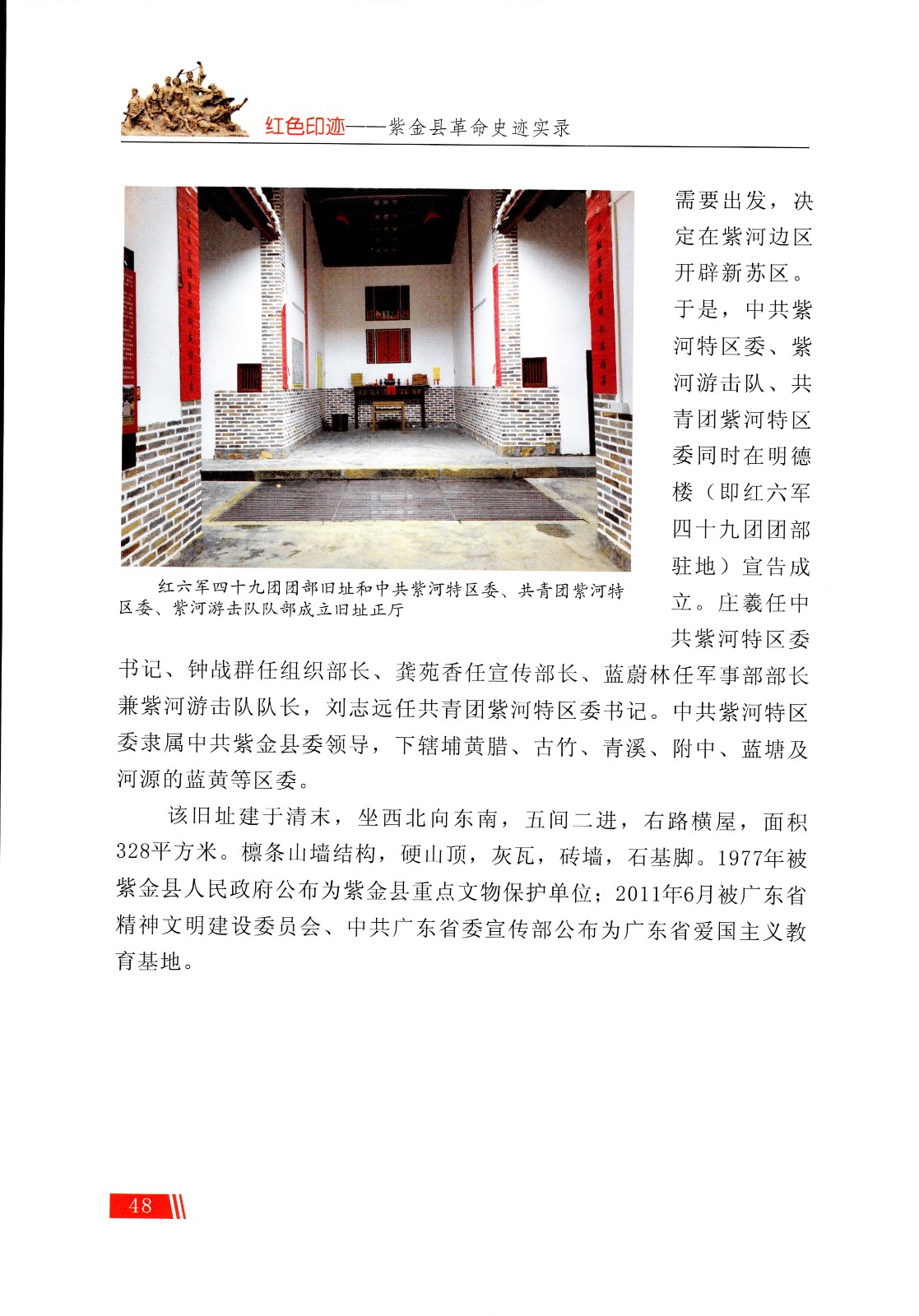 红色印迹——紫金县革命史迹实录

红六军四十九团团部旧址和中共紫河特区委、共青团紫河特区委、紫河游击队队部成立旧址正厅

需要出发，决定在紫河边区开辟新苏区。于是，中共紫河特区委、紫河游击队、共青团紫河特区委同时在明德楼（即红六军四十九团团部驻地）宣告成立。庄羲任中共紫河特区委书记、钟战群任组织部长、龚苑香任宣传部长、蓝蔚林任军事部部长兼紫河游击队队长，刘志远任共青团紫河特区委书记。中共紫河特区委隶属中共紫金县委领导，下辖埔黄腊、古竹、青溪、附中、蓝塘及河源的蓝黄等区委。

该旧址建于清末，坐西北向东南，五间二进，右路横屋，面积328平方米。檩条山墙结构，硬山顶，灰瓦，砖墙，石基脚。1977年被紫金县人民政府公布为紫金县重点文物保护单位；2011年6月被广东省精神文明建设委员会、中共广东省委宣传部公布为广东省爱国主义教育基地。

48